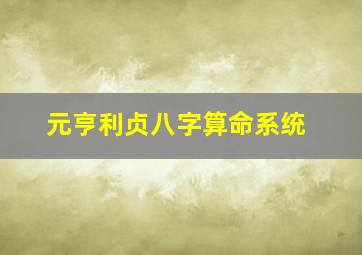 元亨利贞八字算命系统